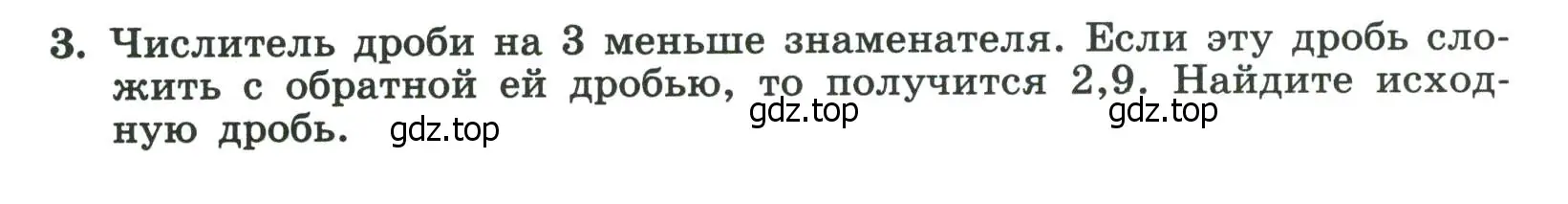 3. Числитель дроби на 3 меньше знаменателя. Если эту дробь сложить с обратной ей дробью, то получится 2,9. Найдите исходную дробь.

gdz.top gdz.top gdz.top